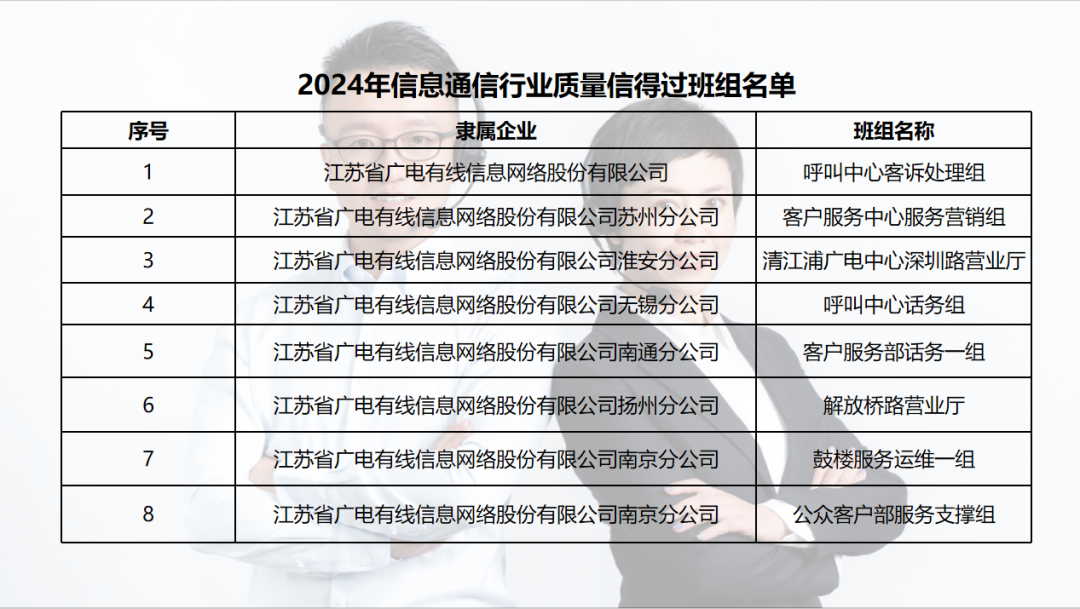 2024年信息通信行业质量信得过班组名单

| 序号 | 隶属企业 | 班组名称 |
|---|---|---|
| 1 | 江苏省广电有线信息网络股份有限公司 | 呼叫中心客诉处理组 |
| 2 | 江苏省广电有线信息网络股份有限公司苏州分公司 | 客户服务中心服务营销组 |
| 3 | 江苏省广电有线信息网络股份有限公司淮安分公司 | 清江浦广电中心深圳路营业厅 |
| 4 | 江苏省广电有线信息网络股份有限公司无锡分公司 | 呼叫中心话务组 |
| 5 | 江苏省广电有线信息网络股份有限公司南通分公司 | 客户服务部话务一组 |
| 6 | 江苏省广电有线信息网络股份有限公司扬州分公司 | 解放桥路营业厅 |
| 7 | 江苏省广电有线信息网络股份有限公司南京分公司 | 鼓楼服务运维一组 |
| 8 | 江苏省广电有线信息网络股份有限公司南京分公司 | 公众客户部服务支撑组 |